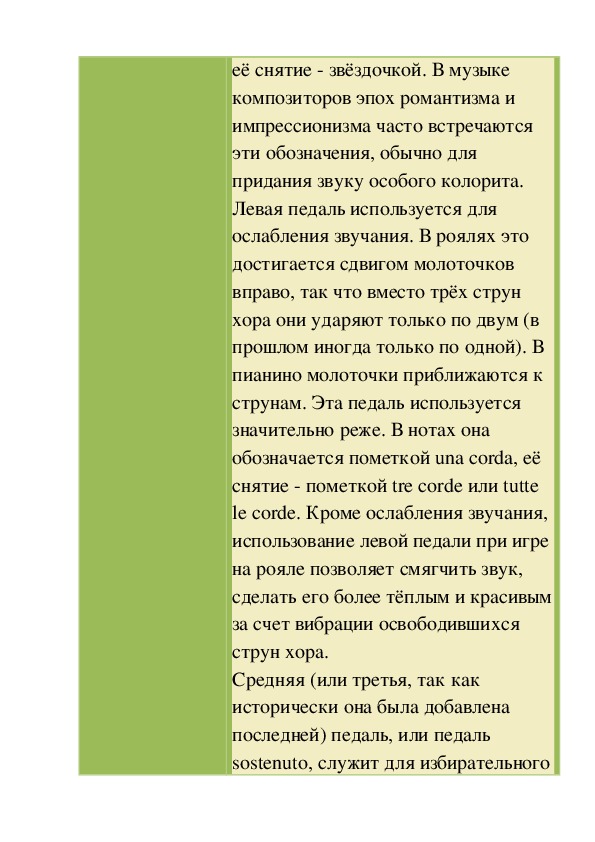 её снятие - звёздочкой. В музыке композиторов эпох романтизма и импрессионизма часто встречаются эти обозначения, обычно для придания звуку особого колорита. Левая педаль используется для ослабления звучания. В роялях это достигается сдвигом молоточков вправо, так что вместо трёх струн хора они ударяют только по двум (в прошлом иногда только по одной). В пианино молоточки приближаются к струнам. Эта педаль используется значительно реже. В нотах она обозначается пометкой una corda, её снятие - пометкой tre corde или tutte le corde. Кроме ослабления звучания, использование левой педали при игре на рояле позволяет смягчить звук, сделать его более тёплым и красивым за счет вибрации освободившихся струн хора.
Средняя (или третья, так как исторически она была добавлена последней) педаль, или педаль sostenuto, служит для избирательного